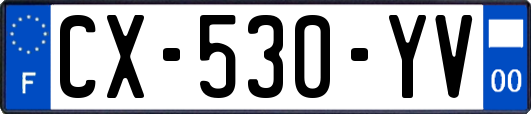 F
CX-530-YV
00